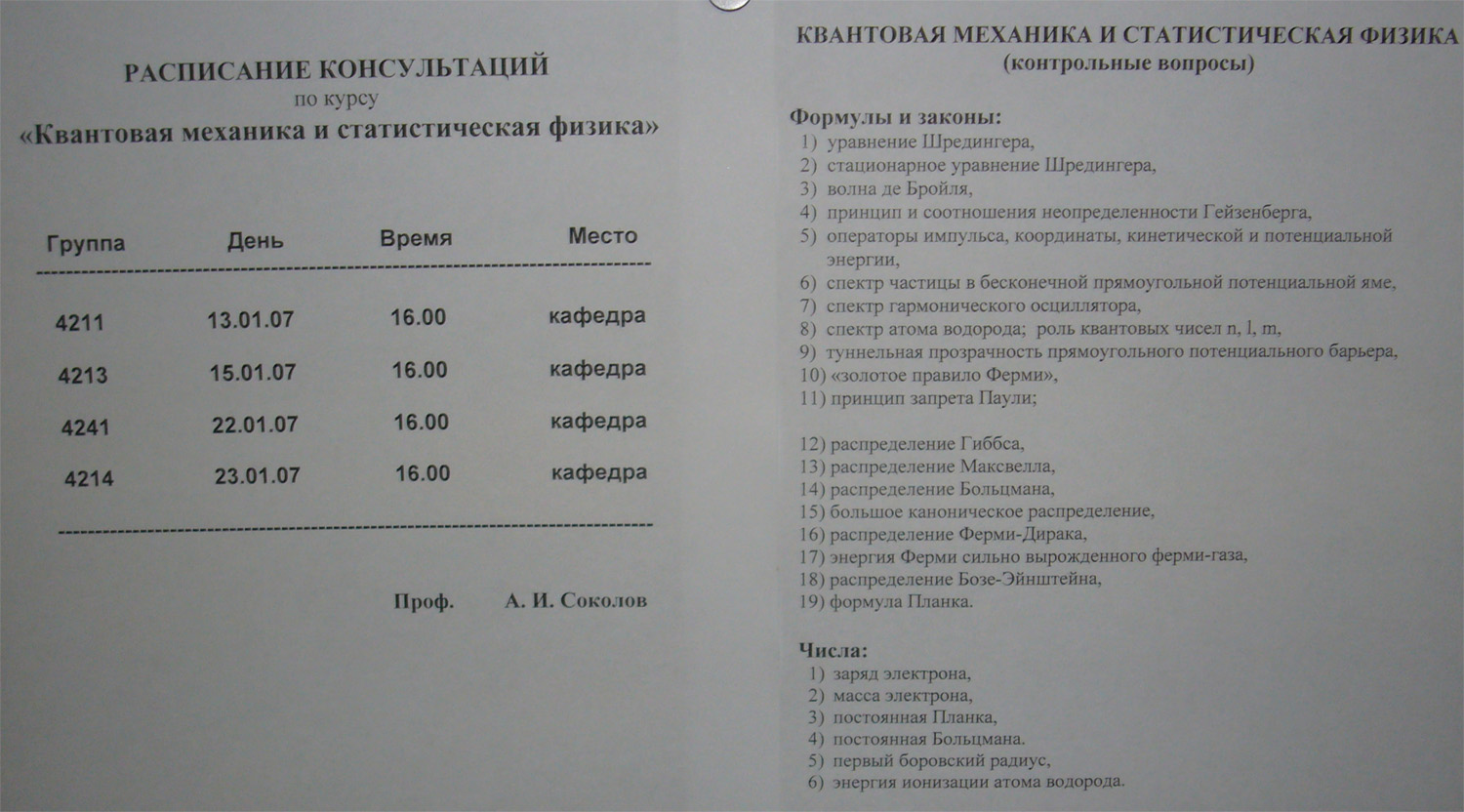 РАСПИСАНИЕ КОНСУЛЬТАЦИЙ
по курсу
«Квантовая механика и статистическая физика»

| Группа | День | Время | Место |
|---|---|---|---|
| 4211 | 13.01.07 | 16.00 | кафедра |
| 4213 | 15.01.07 | 16.00 | кафедра |
| 4241 | 22.01.07 | 16.00 | кафедра |
| 4214 | 23.01.07 | 16.00 | кафедра |

Проф. А. И. Соколов

КВАНТОВАЯ МЕХАНИКА И СТАТИСТИЧЕСКАЯ ФИЗИКА
(контрольные вопросы)

Формулы и законы:
1) уравнение Шредингера,
2) стационарное уравнение Шредингера,
3) волна де Бройля,
4) принцип и соотношения неопределенности Гейзенберга,
5) операторы импульса, координаты, кинетической и потенциальной энергии,
6) спектр частицы в бесконечной прямоугольной потенциальной яме,
7) спектр гармонического осциллятора,
8) спектр атома водорода; роль квантовых чисел n, l, m,
9) туннельная прозрачность прямоугольного потенциального барьера,
10) «золотое правило Ферми»,
11) принцип запрета Паули;

12) распределение Гиббса,
13) распределение Максвелла,
14) распределение Больцмана,
15) большое каноническое распределение,
16) распределение Ферми-Дирака,
17) энергия Ферми сильно вырожденного ферми-газа,
18) распределение Бозе-Эйнштейна,
19) формула Планка.

Числа:
1) заряд электрона,
2) масса электрона,
3) постоянная Планка,
4) постоянная Больцмана.
5) первый боровский радиус,
6) энергия ионизации атома водорода.